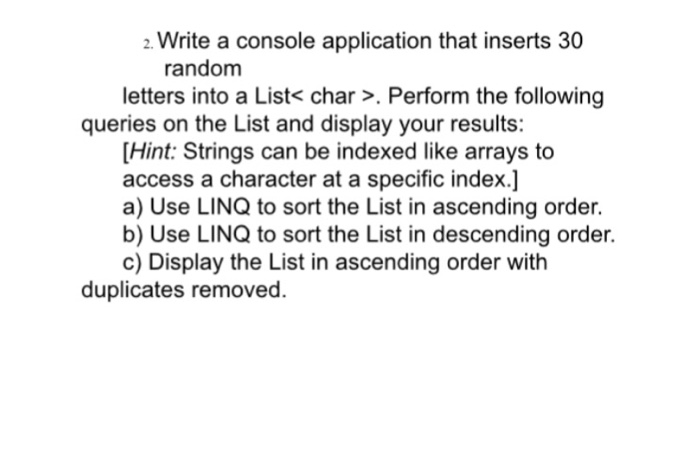 2. Write a console application that inserts 30 random

letters into a List< char >. Perform the following queries on the List and display your results:

[Hint: Strings can be indexed like arrays to access a character at a specific index.]

a) Use LINQ to sort the List in ascending order.

b) Use LINQ to sort the List in descending order.

c) Display the List in ascending order with duplicates removed.